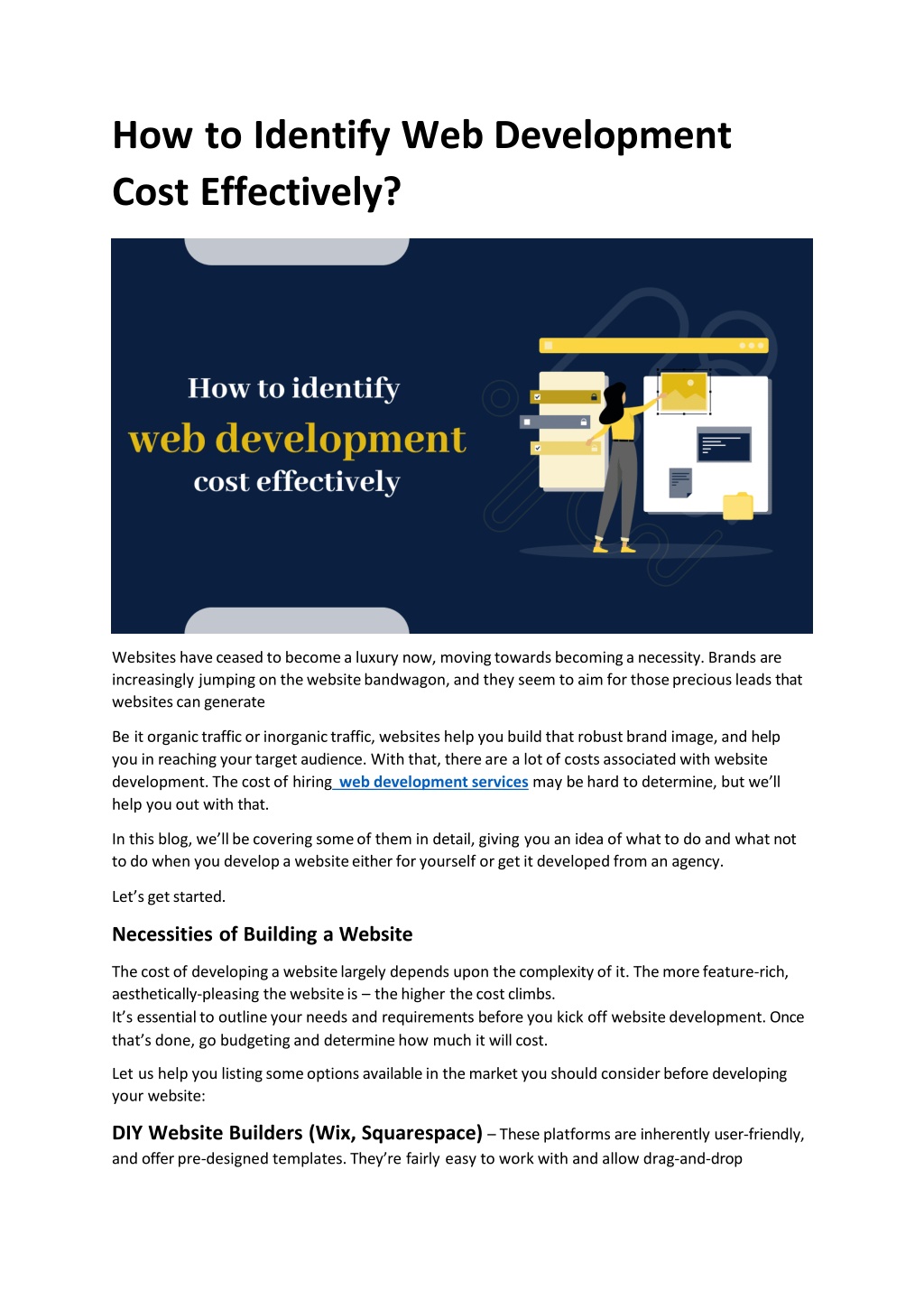 How to Identify Web Development Cost Effectively?

How to identify
web development
cost effectively

Websites have ceased to become a luxury now, moving towards becoming a necessity. Brands are increasingly jumping on the website bandwagon, and they seem to aim for those precious leads that websites can generate

Be it organic traffic or inorganic traffic, websites help you build that robust brand image, and help you in reaching your target audience. With that, there are a lot of costs associated with website development. The cost of hiring web development services may be hard to determine, but we'll help you out with that.

In this blog, we'll be covering some of them in detail, giving you an idea of what to do and what not to do when you develop a website either for yourself or get it developed from an agency.

Let's get started.

Necessities of Building a Website

The cost of developing a website largely depends upon the complexity of it. The more feature-rich, aesthetically-pleasing the website is – the higher the cost climbs.
It's essential to outline your needs and requirements before you kick off website development. Once that's done, go budgeting and determine how much it will cost.

Let us help you listing some options available in the market you should consider before developing your website:

DIY Website Builders (Wix, Squarespace) – These platforms are inherently user-friendly, and offer pre-designed templates. They're fairly easy to work with and allow drag-and-drop